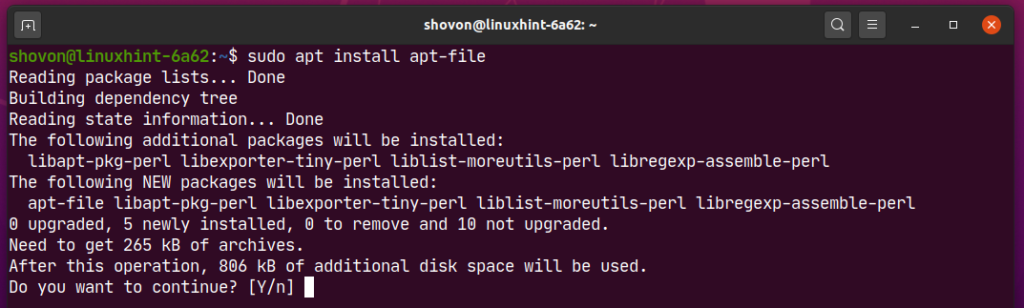 shovon@linuxhint-6a62: ~

shovon@linuxhint-6a62:~$ sudo apt install apt-file
Reading package lists... Done
Building dependency tree
Reading state information... Done
The following additional packages will be installed:
  libapt-pkg-perl libexporter-tiny-perl liblist-moreutils-perl libregexp-assemble-perl
The following NEW packages will be installed:
  apt-file libapt-pkg-perl libexporter-tiny-perl liblist-moreutils-perl libregexp-assemble-perl
0 upgraded, 5 newly installed, 0 to remove and 10 not upgraded.
Need to get 265 kB of archives.
After this operation, 806 kB of additional disk space will be used.
Do you want to continue? [Y/n]